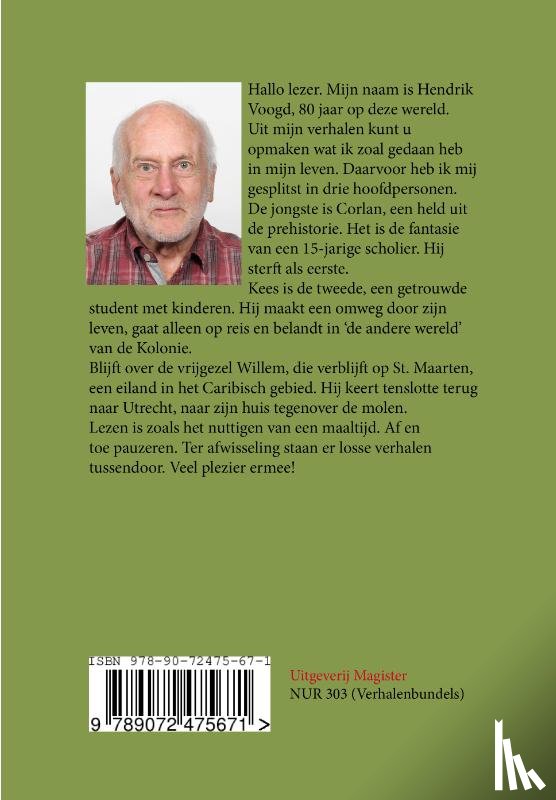 Hallo lezer. Mijn naam is Hendrik Voogd, 80 jaar op deze wereld. Uit mijn verhalen kunt u opmaken wat ik zoal gedaan heb in mijn leven. Daarvoor heb ik mij gesplitst in drie hoofdpersonen. De jongste is Corlan, een held uit de prehistorie. Het is de fantasie van een 15-jarige scholier. Hij sterft als eerste.
Kees is de tweede, een getrouwde student met kinderen. Hij maakt een omweg door zijn leven, gaat alleen op reis en belandt in 'de andere wereld' van de Kolonie.
Blijft over de vrijgezel Willem, die verblijft op St. Maarten, een eiland in het Caribisch gebied. Hij keert tenslotte terug naar Utrecht, naar zijn huis tegenover de molen.
Lezen is zoals het nuttigen van een maaltijd. Af en toe pauzeren. Ter afwisseling staan er losse verhalen tussendoor. Veel plezier ermee!

ISBN 978-90-72475-67-1
9 789072 475671 >

Uitgeverij Magister
NUR 303 (Verhalenbundels)